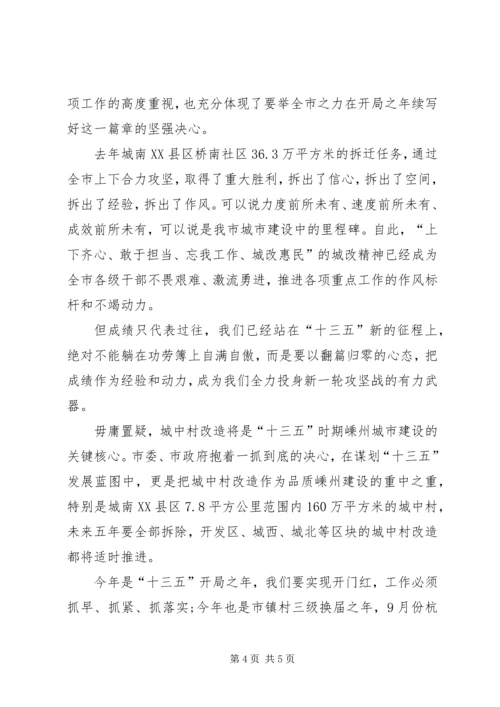 项工作的高度重视，也充分体现了要举全市之力在开局之年续写好这一篇章的坚强决心。

去年城南XX县区桥南社区36.3万平方米的拆迁任务，通过全市上下合力攻坚，取得了重大胜利，拆出了信心，拆出了空间，拆出了经验，拆出了作风。可以说力度前所未有、速度前所未有、成效前所未有，可以说是我市城市建设中的里程碑。自此，“上下齐心、敢于担当、忘我工作、城改惠民”的城改精神已经成为全市各级干部不畏艰难、激流勇进，推进各项重点工作的作风标杆和不竭动力。

但成绩只代表过往，我们已经站在“十三五”新的征程上，绝对不能躺在功劳簿上自满自傲，而是要以翻篇归零的心态，把成绩作为经验和动力，成为我们全力投身新一轮攻坚战的有力武器。

毋庸置疑，城中村改造将是“十三五”时期嵊州城市建设的关键核心。市委、市政府抱着一抓到底的决心，在谋划“十三五”发展蓝图中，更是把城中村改造作为品质嵊州建设的重中之重，特别是城南XX县区7.8平方公里范围内160万平方米的城中村，未来五年要全部拆除，开发区、城西、城北等区块的城中村改造都将适时推进。

今年是“十三五”开局之年，我们要实现开门红，工作必须抓早、抓紧、抓落实；今年也是市镇村三级换届之年，9月份杭

第4页 共5页